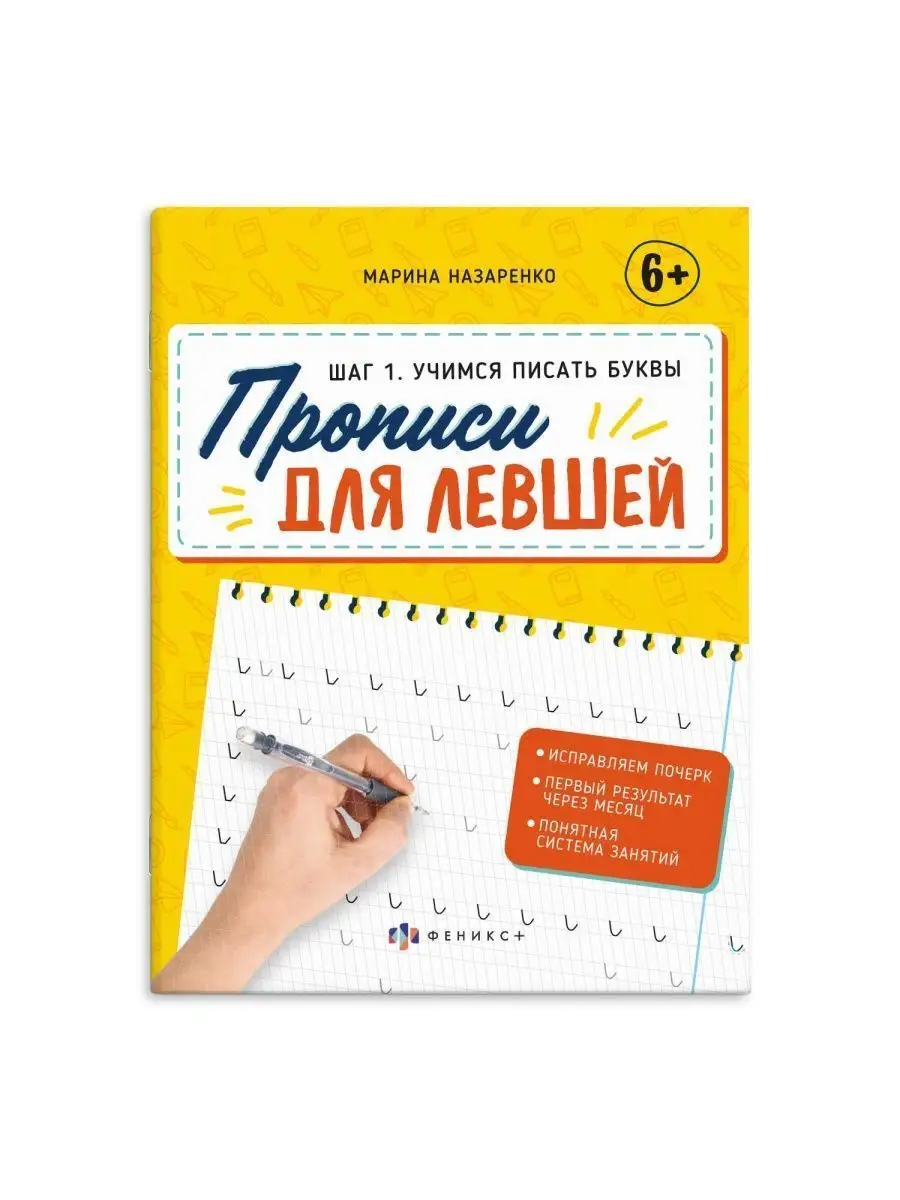 МАРИНА НАЗАРЕНКО

6+

ШАГ 1. УЧИМСЯ ПИСАТЬ БУКВЫ

Прописи
ДЛЯ ЛЕВШЕЙ

• ИСПРАВЛЯЕМ ПОЧЕРК
• ПЕРВЫЙ РЕЗУЛЬТАТ ЧЕРЕЗ МЕСЯЦ
• ПОНЯТНАЯ СИСТЕМА ЗАНЯТИЙ

ФЕНИКС+